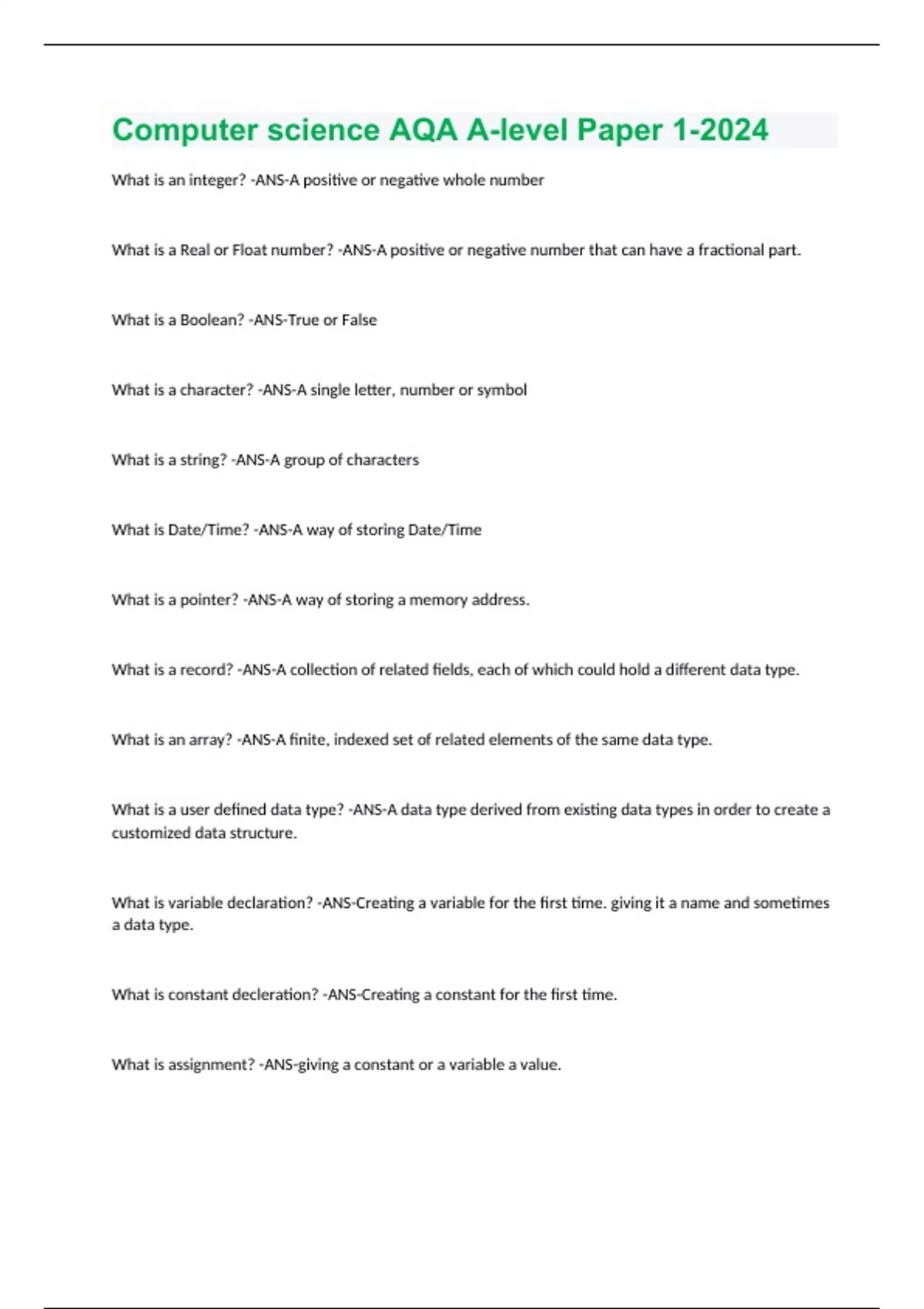 Computer science AQA A-level Paper 1-2024

What is an integer? -ANS-A positive or negative whole number

What is a Real or Float number? -ANS-A positive or negative number that can have a fractional part.

What is a Boolean? -ANS-True or False

What is a character? -ANS-A single letter, number or symbol

What is a string? -ANS-A group of characters

What is Date/Time? -ANS-A way of storing Date/Time

What is a pointer? -ANS-A way of storing a memory address.

What is a record? -ANS-A collection of related fields, each of which could hold a different data type.

What is an array? -ANS-A finite, indexed set of related elements of the same data type.

What is a user defined data type? -ANS-A data type derived from existing data types in order to create a customized data structure.

What is variable declaration? -ANS-Creating a variable for the first time. giving it a name and sometimes a data type.

What is constant decleration? -ANS-Creating a constant for the first time.

What is assignment? -ANS-giving a constant or a variable a value.